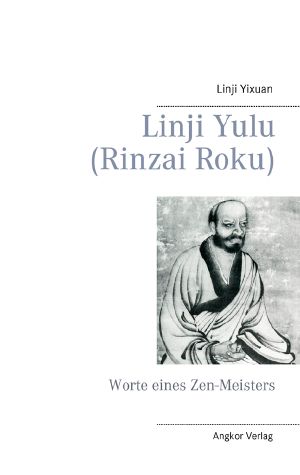 Linji Yixuan

Linji Yulu
(Rinzai Roku)

Worte eines Zen-Meisters

Angkor Verlag